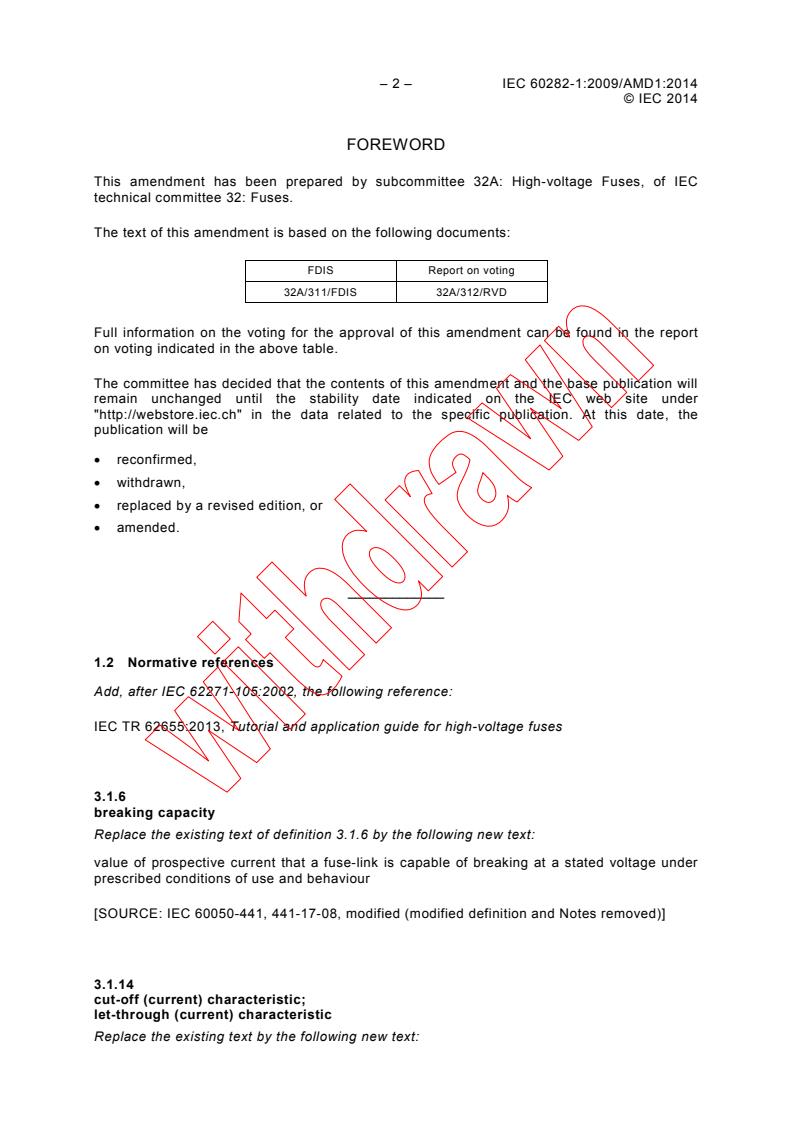 – 2 – IEC 60282-1:2009/AMD1:2014
© IEC 2014

FOREWORD

This amendment has been prepared by subcommittee 32A: High-voltage Fuses, of IEC technical committee 32: Fuses.

The text of this amendment is based on the following documents:

| FDIS | Report on voting |
|---|---|
| 32A/311/FDIS | 32A/312/RVD |

Full information on the voting for the approval of this amendment can be found in the report on voting indicated in the above table.

The committee has decided that the contents of this amendment and the base publication will remain unchanged until the stability date indicated on the IEC web site under "http://webstore.iec.ch" in the data related to the specific publication. At this date, the publication will be

• reconfirmed,
• withdrawn,
• replaced by a revised edition, or
• amended.

withdrawn

1.2 Normative references

Add, after IEC 62271-105:2002, the following reference:

IEC TR 62655:2013, Tutorial and application guide for high-voltage fuses

3.1.6
breaking capacity

Replace the existing text of definition 3.1.6 by the following new text:

value of prospective current that a fuse-link is capable of breaking at a stated voltage under prescribed conditions of use and behaviour

[SOURCE: IEC 60050-441, 441-17-08, modified (modified definition and Notes removed)]

3.1.14
cut-off (current) characteristic;
let-through (current) characteristic

Replace the existing text by the following new text: